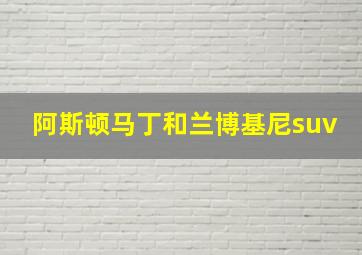 阿斯顿马丁和兰博基尼suv